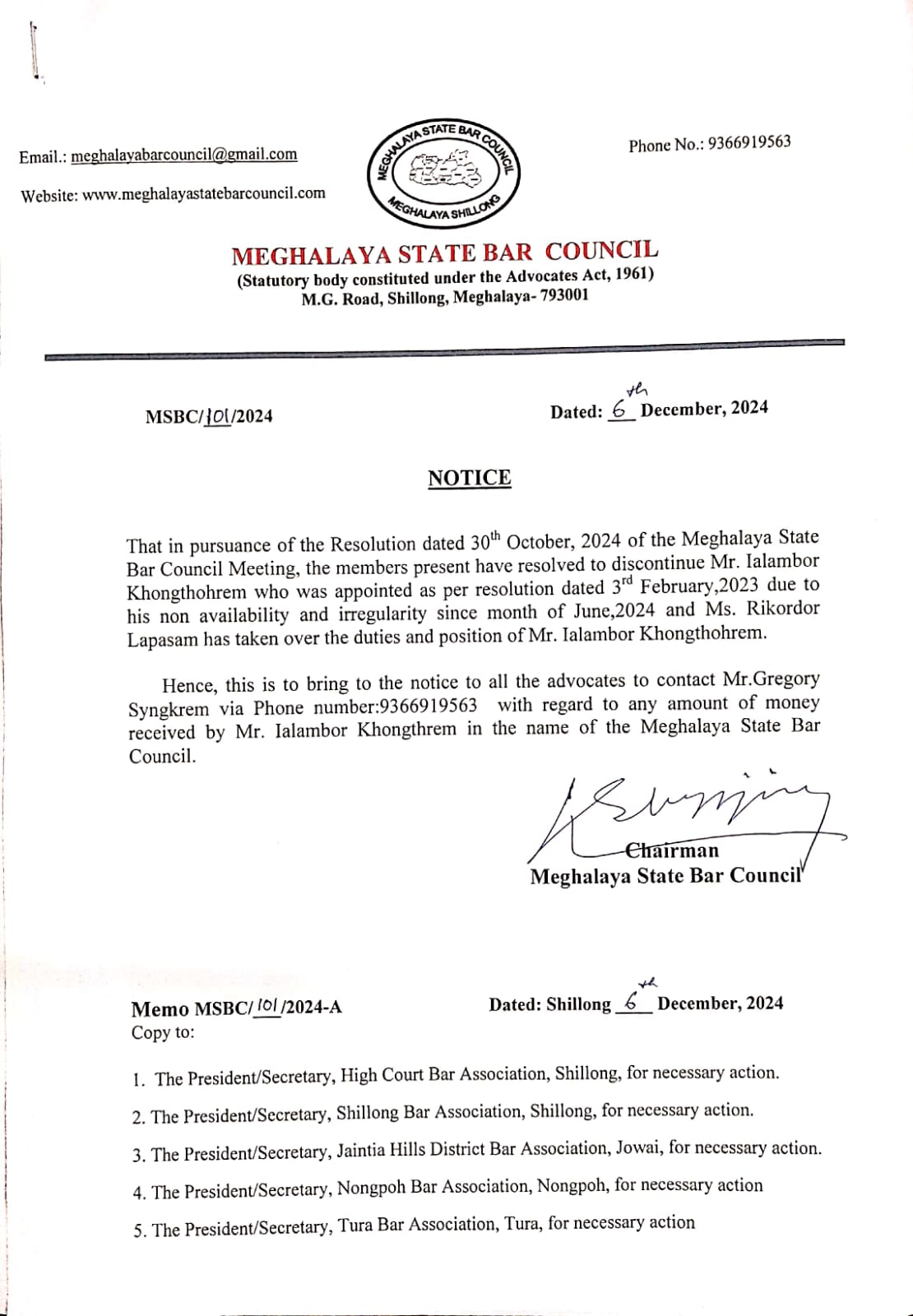 Email.: meghalayabarcouncil@gmail.com

Website: www.meghalayastatebarcouncil.com

MEGHALAYA STATE BAR COUNCIL
MEGHALAYA SHILLONG

Phone No.: 9366919563

MEGHALAYA STATE BAR COUNCIL
(Statutory body constituted under the Advocates Act, 1961)
M.G. Road, Shillong, Meghalaya- 793001

MSBC/101/2024

Dated: 6th December, 2024

NOTICE

That in pursuance of the Resolution dated 30th October, 2024 of the Meghalaya State Bar Council Meeting, the members present have resolved to discontinue Mr. Ialambor Khongthohrem who was appointed as per resolution dated 3rd February,2023 due to his non availability and irregularity since month of June,2024 and Ms. Rikordor Lapasam has taken over the duties and position of Mr. Ialambor Khongthohrem.

Hence, this is to bring to the notice to all the advocates to contact Mr.Gregory Syngkrem via Phone number:9366919563 with regard to any amount of money received by Mr. Ialambor Khongthrem in the name of the Meghalaya State Bar Council.

Chairman
Meghalaya State Bar Council

Memo MSBC/101/2024-A

Dated: Shillong 6th December, 2024

Copy to:

1. The President/Secretary, High Court Bar Association, Shillong, for necessary action.
2. The President/Secretary, Shillong Bar Association, Shillong, for necessary action.
3. The President/Secretary, Jaintia Hills District Bar Association, Jowai, for necessary action.
4. The President/Secretary, Nongpoh Bar Association, Nongpoh, for necessary action
5. The President/Secretary, Tura Bar Association, Tura, for necessary action